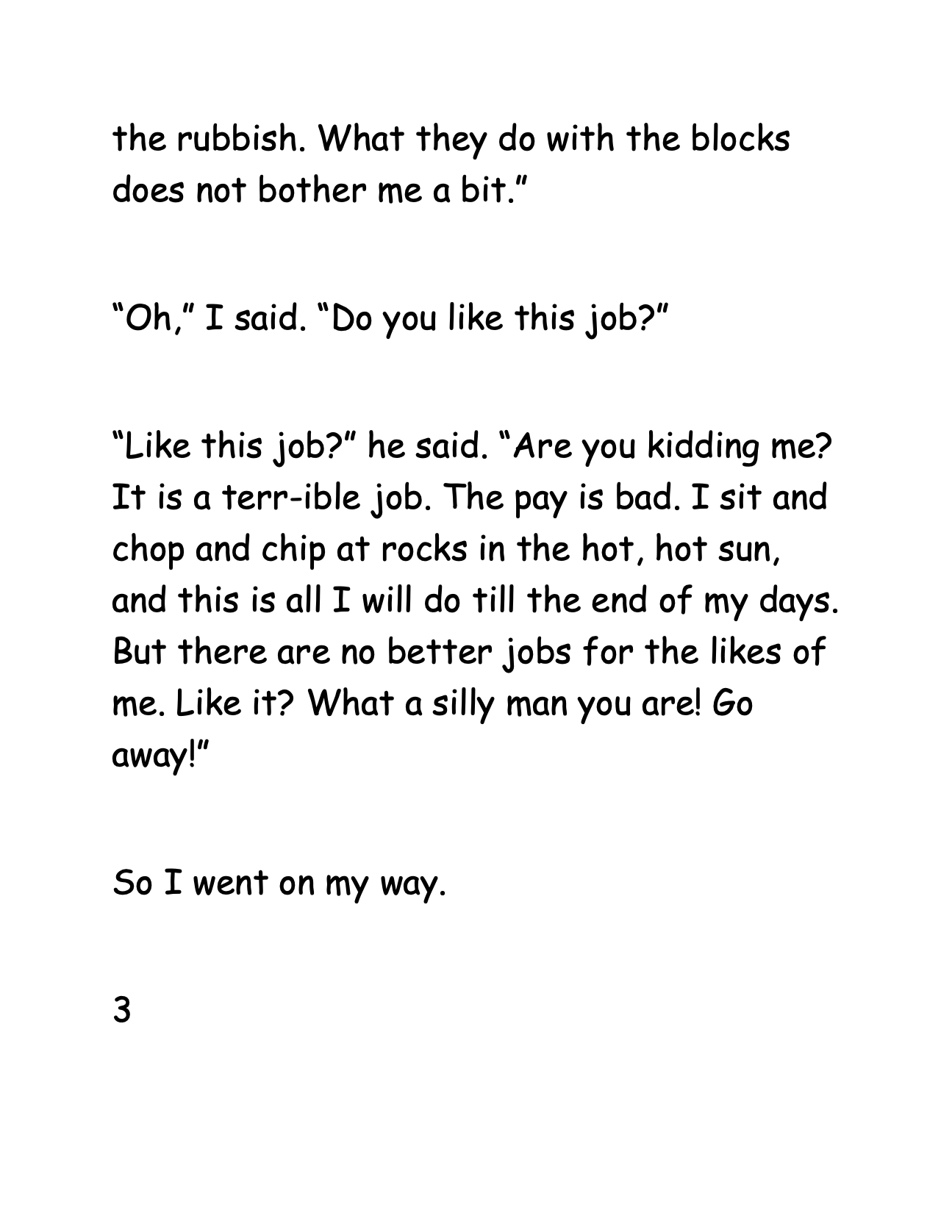 the rubbish. What they do with the blocks does not bother me a bit."

"Oh," I said. "Do you like this job?"

"Like this job?" he said. "Are you kidding me? It is a terr-ible job. The pay is bad. I sit and chop and chip at rocks in the hot, hot sun, and this is all I will do till the end of my days. But there are no better jobs for the likes of me. Like it? What a silly man you are! Go away!"

So I went on my way.

3